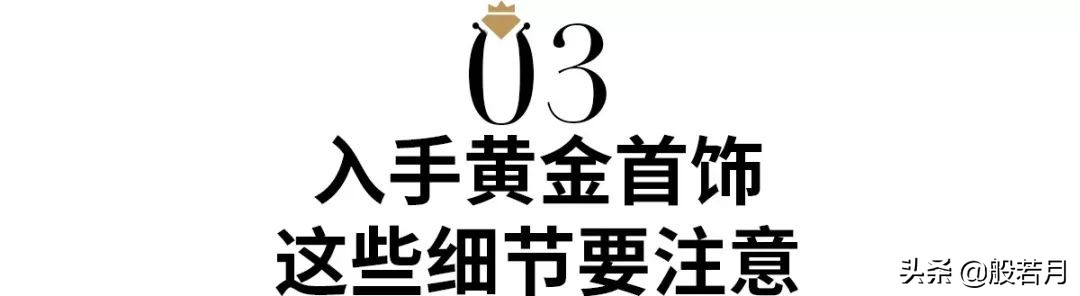 03

入手黄金首饰
这些细节要注意

头条 @般若月